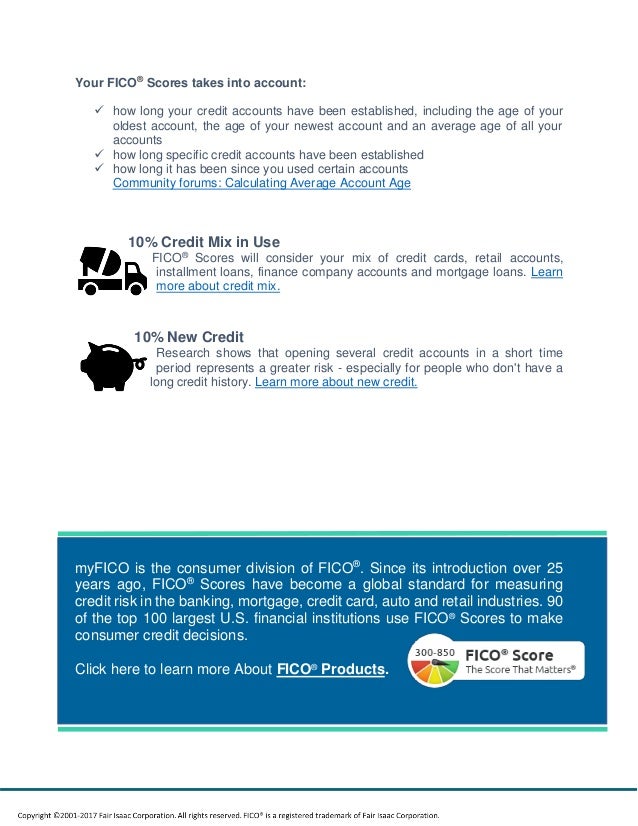 Your FICO® Scores takes into account:

✓ how long your credit accounts have been established, including the age of your oldest account, the age of your newest account and an average age of all your accounts
✓ how long specific credit accounts have been established
✓ how long it has been since you used certain accounts
Community forums: Calculating Average Account Age

10% Credit Mix in Use
FICO® Scores will consider your mix of credit cards, retail accounts, installment loans, finance company accounts and mortgage loans. Learn more about credit mix.

10% New Credit
Research shows that opening several credit accounts in a short time period represents a greater risk - especially for people who don't have a long credit history. Learn more about new credit.

myFICO is the consumer division of FICO®. Since its introduction over 25 years ago, FICO® Scores have become a global standard for measuring credit risk in the banking, mortgage, credit card, auto and retail industries. 90 of the top 100 largest U.S. financial institutions use FICO® Scores to make consumer credit decisions.

Click here to learn more About FICO® Products.

300-850 FICO® Score
The Score That Matters®

Copyright ©2001-2017 Fair Isaac Corporation. All rights reserved. FICO® is a registered trademark of Fair Isaac Corporation.